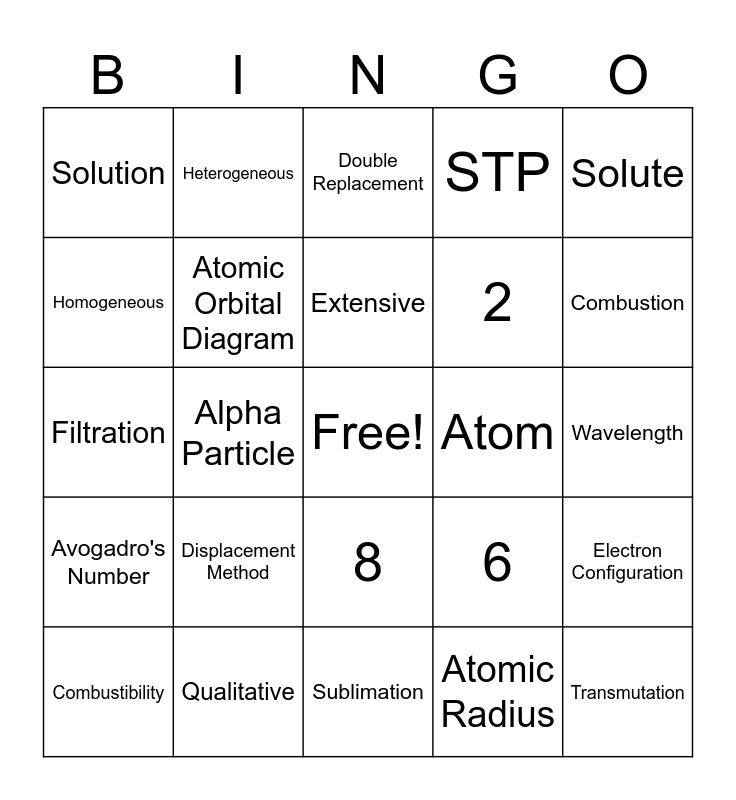 | B | I | N | G | O |
|---|---|---|---|---|
| Solution | Heterogeneous | Double Replacement | STP | Solute |
| Homogeneous | Atomic Orbital Diagram | Extensive | 2 | Combustion |
| Filtration | Alpha Particle | Free! | Atom | Wavelength |
| Avogadro's Number | Displacement Method | 8 | 6 | Electron Configuration |
| Combustibility | Qualitative | Sublimation | Atomic Radius | Transmutation |